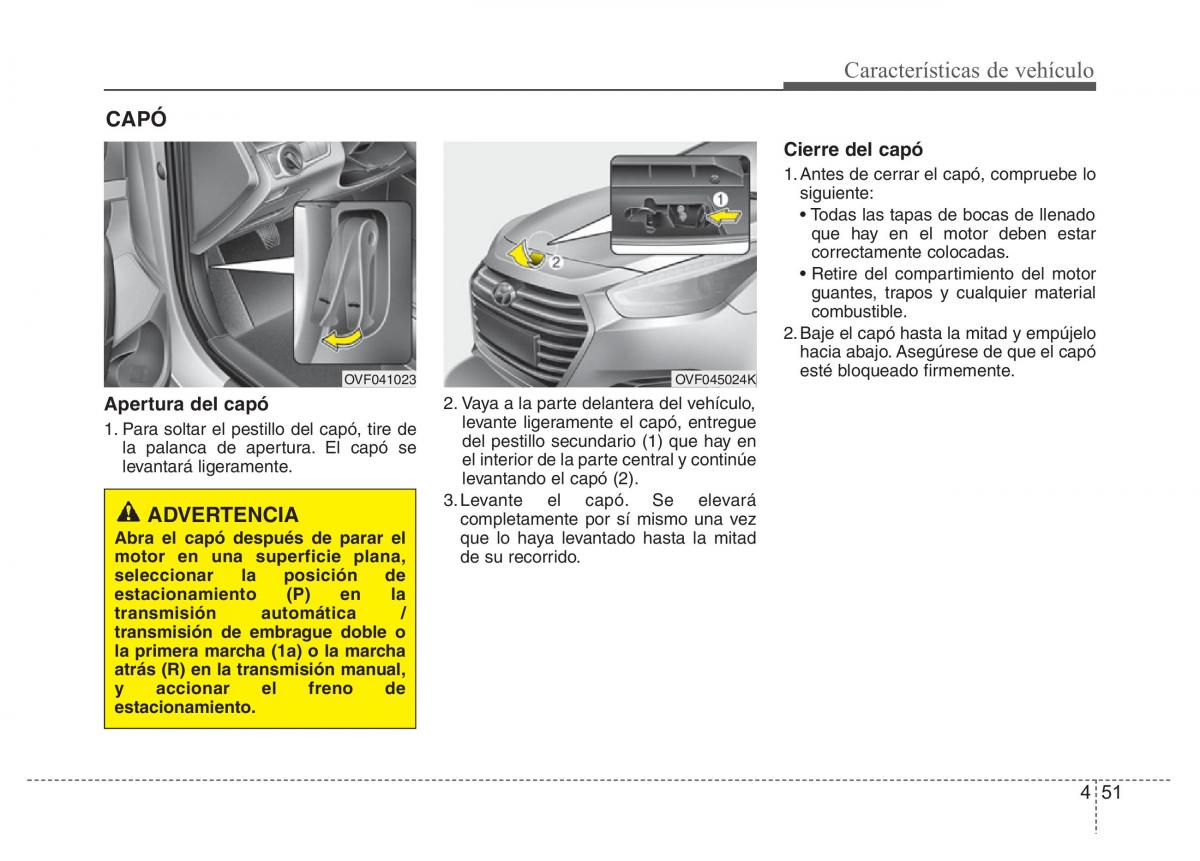 Características de vehículo

CAPÓ

OVF041023

Apertura del capó

1. Para soltar el pestillo del capó, tire de la palanca de apertura. El capó se levantará ligeramente.

ADVERTENCIA

Abra el capó después de parar el motor en una superficie plana, seleccionar la posición de estacionamiento (P) en la transmisión automática / transmisión de embrague doble o la primera marcha (1a) o la marcha atrás (R) en la transmisión manual, y accionar el freno de estacionamiento.

1

2

OVF045024K

2. Vaya a la parte delantera del vehículo, levante ligeramente el capó, entregue del pestillo secundario (1) que hay en el interior de la parte central y continúe levantando el capó (2).

3. Levante el capó. Se elevará completamente por sí mismo una vez que lo haya levantado hasta la mitad de su recorrido.

Cierre del capó

1. Antes de cerrar el capó, compruebe lo siguiente:

• Todas las tapas de bocas de llenado que hay en el motor deben estar correctamente colocadas.

• Retire del compartimiento del motor guantes, trapos y cualquier material combustible.

2. Baje el capó hasta la mitad y empújelo hacia abajo. Asegúrese de que el capó esté bloqueado firmemente.

4 51